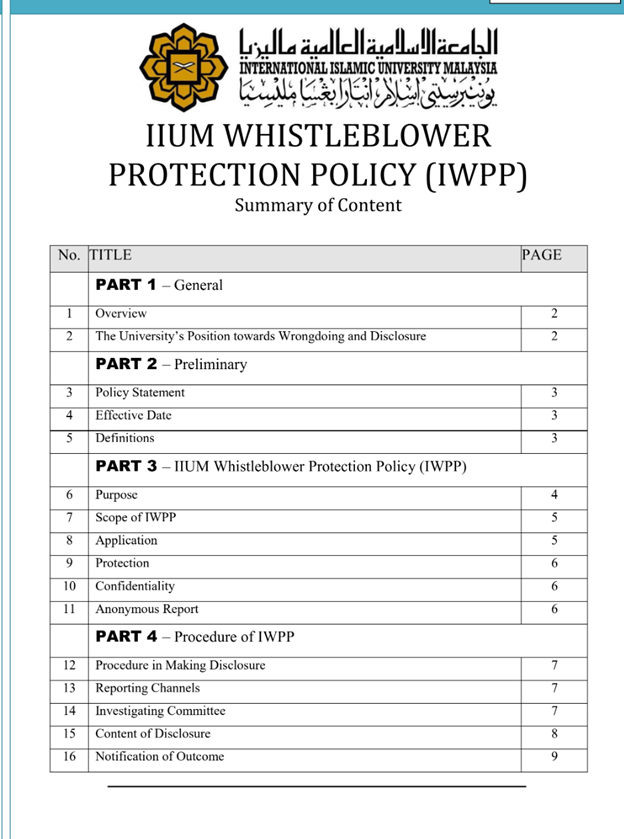 الجامعة الإسلامية العالمية ماليزيا
INTERNATIONAL ISLAMIC UNIVERSITY MALAYSIA
يونيبرسيتي إسلام انتارابغسا مليسيا

IIUM WHISTLEBLOWER PROTECTION POLICY (IWPP)
Summary of Content

| No. | TITLE | PAGE |
|---|---|---|
| | **PART 1** – General | |
| 1 | Overview | 2 |
| 2 | The University's Position towards Wrongdoing and Disclosure | 2 |
| | **PART 2** – Preliminary | |
| 3 | Policy Statement | 3 |
| 4 | Effective Date | 3 |
| 5 | Definitions | 3 |
| | **PART 3** – IIUM Whistleblower Protection Policy (IWPP) | |
| 6 | Purpose | 4 |
| 7 | Scope of IWPP | 5 |
| 8 | Application | 5 |
| 9 | Protection | 6 |
| 10 | Confidentiality | 6 |
| 11 | Anonymous Report | 6 |
| | **PART 4** – Procedure of IWPP | |
| 12 | Procedure in Making Disclosure | 7 |
| 13 | Reporting Channels | 7 |
| 14 | Investigating Committee | 7 |
| 15 | Content of Disclosure | 8 |
| 16 | Notification of Outcome | 9 |